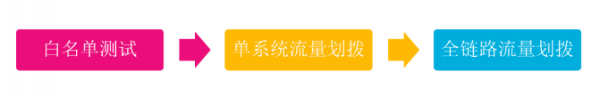 白名单测试

单系统流量划拨

全链路流量划拨